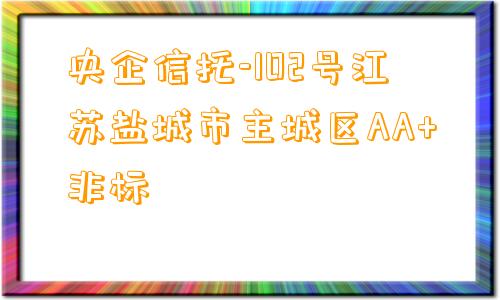 央企信托-102号江苏盐城市主城区AA+非标